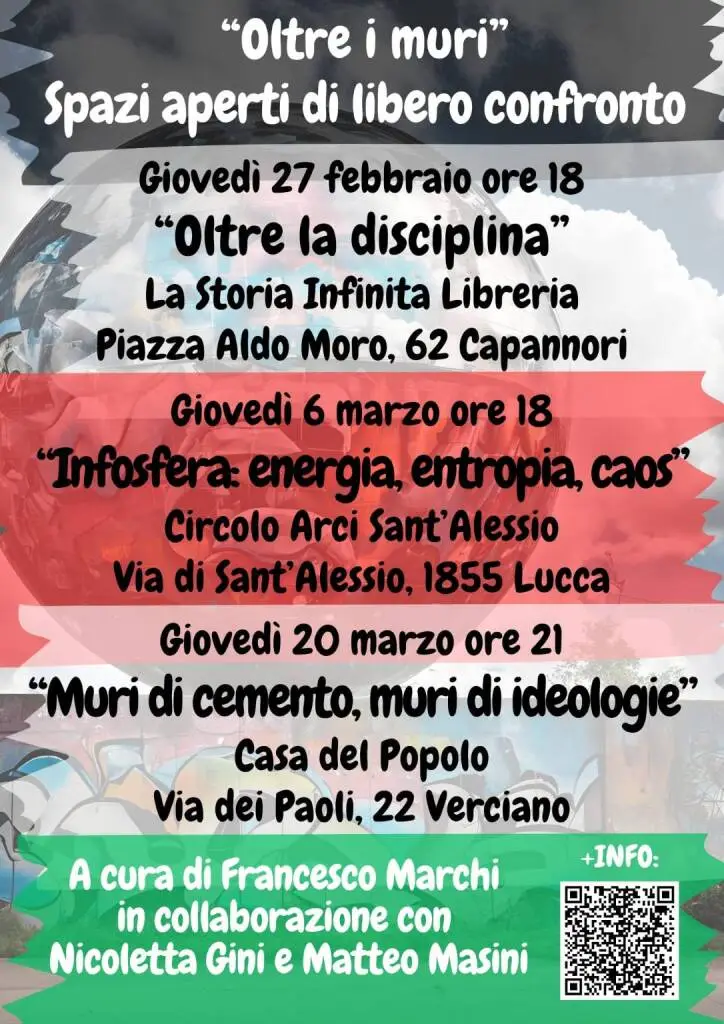 “Oltre i muri”
Spazi aperti di libero confronto

Giovedì 27 febbraio ore 18
“Oltre la disciplina”
La Storia Infinita Libreria
Piazza Aldo Moro, 62 Capannori

Giovedì 6 marzo ore 18
“Infosfera: energia, entropia, caos”
Circolo Arci Sant’Alessio
Via di Sant’Alessio, 1855 Lucca

Giovedì 20 marzo ore 21
“Muri di cemento, muri di ideologie”
Casa del Popolo
Via dei Paoli, 22 Verciano

A cura di Francesco Marchi
in collaborazione con
Nicoletta Gini e Matteo Masini

+INFO: